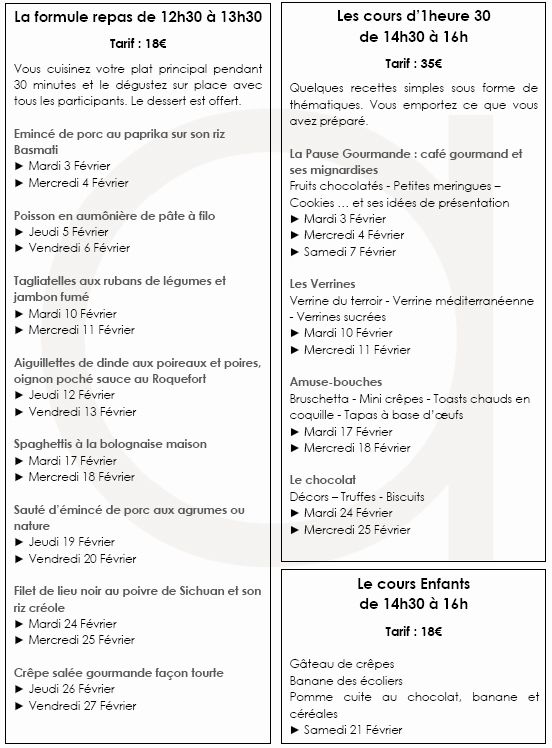 La formule repas de 12h30 à 13h30

Tarif : 18€

Vous cuisinez votre plat principal pendant 30 minutes et le dégustez sur place avec tous les participants. Le dessert est offert.

Emincé de porc au paprika sur son riz Basmati
► Mardi 3 Février
► Mercredi 4 Février

Poisson en aumônière de pâte à filo
► Jeudi 5 Février
► Vendredi 6 Février

Tagliatelles aux rubans de légumes et jambon fumé
► Mardi 10 Février
► Mercredi 11 Février

Aiguillettes de dinde aux poireaux et poires, oignon poché sauce au Roquefort
► Jeudi 12 Février
► Vendredi 13 Février

Spaghettis à la bolognaise maison
► Mardi 17 Février
► Mercredi 18 Février

Sauté d'émincé de porc aux agrumes ou nature
► Jeudi 19 Février
► Vendredi 20 Février

Filet de lieu noir au poivre de Sichuan et son riz créole
► Mardi 24 Février
► Mercredi 25 Février

Crêpe salée gourmande façon tourte
► Jeudi 26 Février
► Vendredi 27 Février

Les cours d'1heure 30
de 14h30 à 16h

Tarif : 35€

Quelques recettes simples sous forme de thématiques. Vous emportez ce que vous avez préparé.

La Pause Gourmande : café gourmand et ses mignardises
Fruits chocolatés - Petites meringues – Cookies … et ses idées de présentation
► Mardi 3 Février
► Mercredi 4 Février
► Samedi 7 Février

Les Verrines
Verrine du terroir - Verrine méditerranéenne - Verrines sucrées
► Mardi 10 Février
► Mercredi 11 Février

Amuse-bouches
Bruschetta - Mini crêpes - Toasts chauds en coquille - Tapas à base d'œufs
► Mardi 17 Février
► Mercredi 18 Février

Le chocolat
Décors – Truffes - Biscuits
► Mardi 24 Février
► Mercredi 25 Février

Le cours Enfants
de 14h30 à 16h

Tarif : 18€

Gâteau de crêpes
Banane des écoliers
Pomme cuite au chocolat, banane et céréales
► Samedi 21 Février